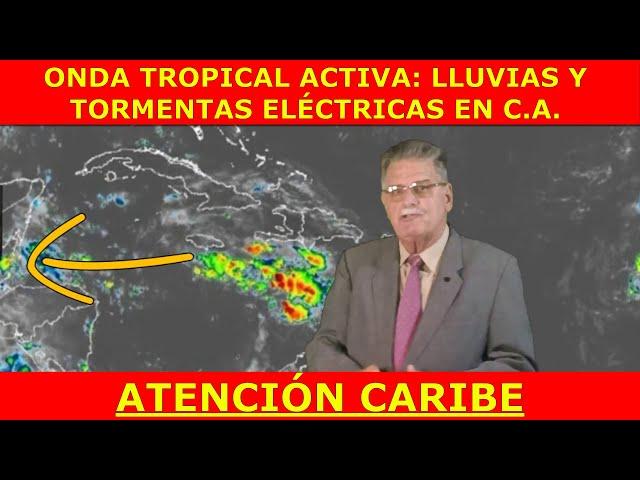 ONDA TROPICAL ACTIVA: LLUVIAS Y TORMENTAS ELÉCTRICAS EN C.A.

ATENCIÓN CARIBE